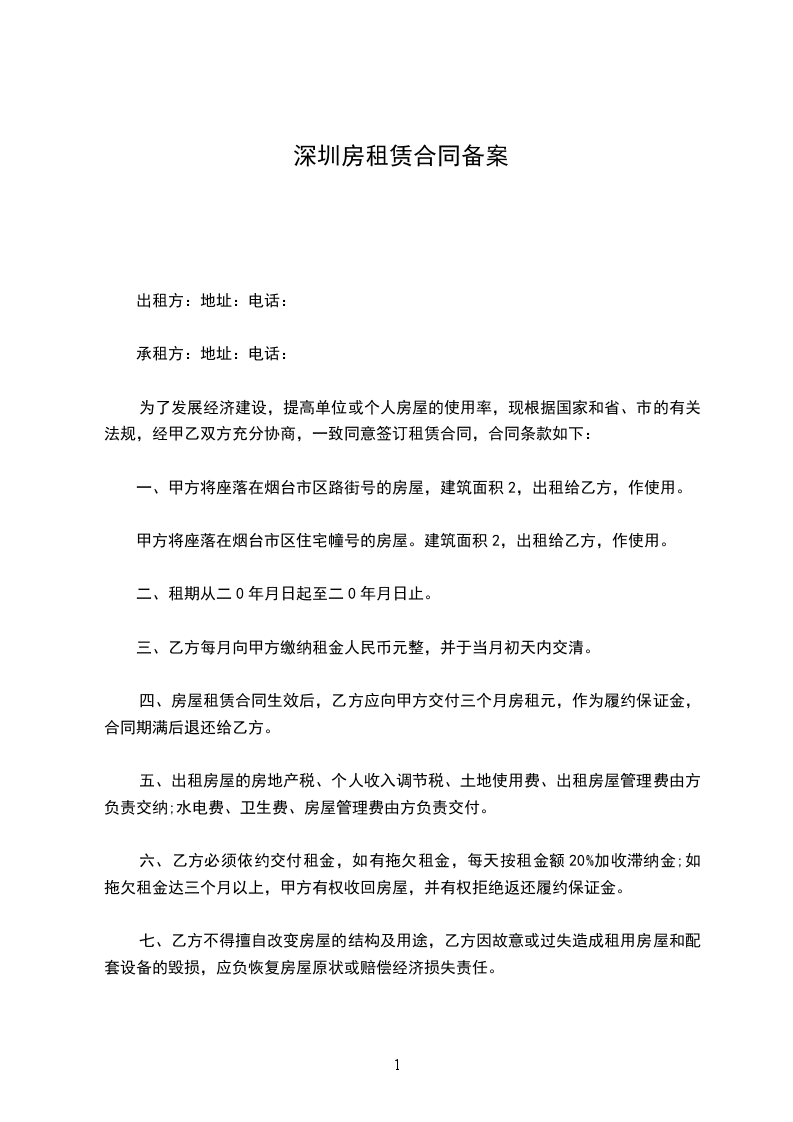 深圳房租赁合同备案

出租方：地址：电话：

承租方：地址：电话：

为了发展经济建设，提高单位或个人房屋的使用率，现根据国家和省、市的有关法规，经甲乙双方充分协商，一致同意签订租赁合同，合同条款如下：

一、甲方将座落在烟台市区路街号的房屋，建筑面积 2，出租给乙方，作使用。

甲方将座落在烟台市区住宅幢号的房屋。建筑面积 2，出租给乙方，作使用。

二、租期从二０年月日起至二０年月日止。

三、乙方每月向甲方缴纳租金人民币元整，并于当月初天内交清。

四、房屋租赁合同生效后，乙方应向甲方交付三个月房租元，作为履约保证金，合同期满后退还给乙方。

五、出租房屋的房地产税、个人收入调节税、土地使用费、出租房屋管理费由方负责交纳;水电费、卫生费、房屋管理费由方负责交付。

六、乙方必须依约交付租金，如有拖欠租金，每天按租金额 20%加收滞纳金;如拖欠租金达三个月以上，甲方有权收回房屋，并有权拒绝返还履约保证金。

七、乙方不得擅自改变房屋的结构及用途，乙方因故意或过失造成租用房屋和配套设备的毁损，应负恢复房屋原状或赔偿经济损失责任。

1